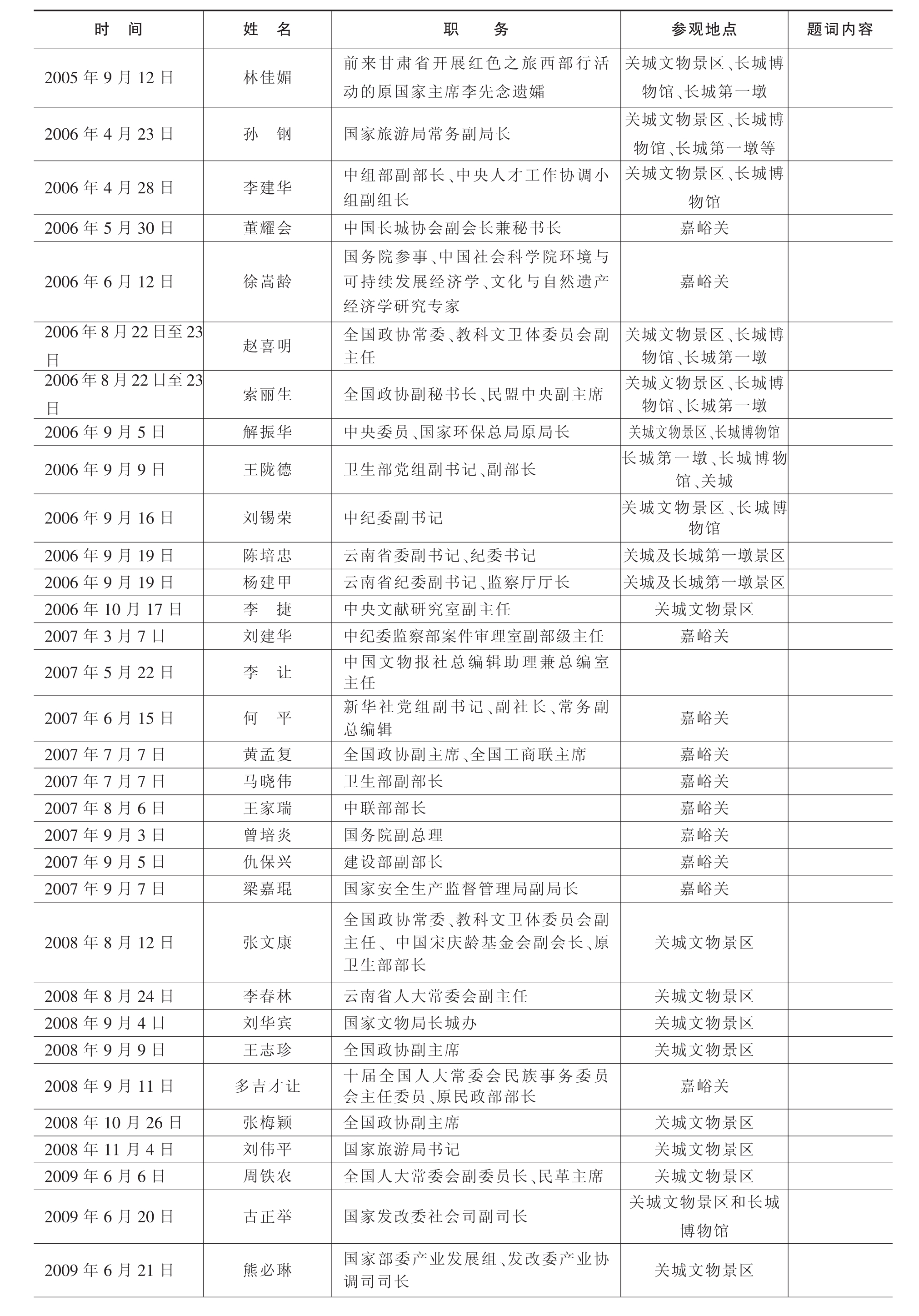 | 时　间 | 姓　名 | 职　　务 | 参观地点 | 题词内容 |
|---|---|---|---|---|
| 2005 年 9 月 12 日 | 林佳媚 | 前来甘肃省开展红色之旅西部行活动的原国家主席李先念遗孀 | 关城文物景区、长城博物馆、长城第一墩 | |
| 2006 年 4 月 23 日 | 孙　钢 | 国家旅游局常务副局长 | 关城文物景区、长城博物馆、长城第一墩等 | |
| 2006 年 4 月 28 日 | 李建华 | 中组部副部长、中央人才工作协调小组副组长 | 关城文物景区、长城博物馆 | |
| 2006 年 5 月 30 日 | 董耀会 | 中国长城协会副会长兼秘书长 | 嘉峪关 | |
| 2006 年 6 月 12 日 | 徐嵩龄 | 国务院参事、中国社会科学院环境与可持续发展经济学、文化与自然遗产经济学研究专家 | 嘉峪关 | |
| 2006 年 8 月 22 日至 23 日 | 赵喜明 | 全国政协常委、教科文卫体委员会副主任 | 关城文物景区、长城博物馆、长城第一墩 | |
| 2006 年 8 月 22 日至 23 日 | 索丽生 | 全国政协副秘书长、民盟中央副主席 | 关城文物景区、长城博物馆、长城第一墩 | |
| 2006 年 9 月 5 日 | 解振华 | 中央委员、国家环保总局原局长 | 关城文物景区、长城博物馆 | |
| 2006 年 9 月 9 日 | 王陇德 | 卫生部党组副书记、副部长 | 长城第一墩、长城博物馆、关城 | |
| 2006 年 9 月 16 日 | 刘锡荣 | 中纪委副书记 | 关城文物景区、长城博物馆 | |
| 2006 年 9 月 19 日 | 陈培忠 | 云南省委副书记、纪委书记 | 关城及长城第一墩景区 | |
| 2006 年 9 月 19 日 | 杨建甲 | 云南省纪委副书记、监察厅厅长 | 关城及长城第一墩景区 | |
| 2006 年 10 月 17 日 | 李　捷 | 中央文献研究室副主任 | 关城文物景区 | |
| 2007 年 3 月 7 日 | 刘建华 | 中纪委监察部案件审理室副部级主任 | 嘉峪关 | |
| 2007 年 5 月 22 日 | 李　让 | 中国文物报社总编辑助理兼总编室主任 | | |
| 2007 年 6 月 15 日 | 何　平 | 新华社党组副书记、副社长、常务副总编辑 | 嘉峪关 | |
| 2007 年 7 月 7 日 | 黄孟复 | 全国政协副主席、全国工商联主席 | 嘉峪关 | |
| 2007 年 7 月 7 日 | 马晓伟 | 卫生部副部长 | 嘉峪关 | |
| 2007 年 8 月 6 日 | 王家瑞 | 中联部部长 | 嘉峪关 | |
| 2007 年 9 月 3 日 | 曾培炎 | 国务院副总理 | 嘉峪关 | |
| 2007 年 9 月 5 日 | 仇保兴 | 建设部副部长 | 嘉峪关 | |
| 2007 年 9 月 7 日 | 梁嘉琨 | 国家安全生产监督管理局副局长 | 嘉峪关 | |
| 2008 年 8 月 12 日 | 张文康 | 全国政协常委、教科文卫体委员会副主任、中国宋庆龄基金会副会长、原卫生部部长 | 关城文物景区 | |
| 2008 年 8 月 24 日 | 李春林 | 云南省人大常委会副主任 | 关城文物景区 | |
| 2008 年 9 月 4 日 | 刘华宾 | 国家文物局长城办 | 关城文物景区 | |
| 2008 年 9 月 9 日 | 王志珍 | 全国政协副主席 | 关城文物景区 | |
| 2008 年 9 月 11 日 | 多吉才让 | 十届全国人大常委会民族事务委员会主任委员、原民政部部长 | 嘉峪关 | |
| 2008 年 10 月 26 日 | 张梅颖 | 全国政协副主席 | 关城文物景区 | |
| 2008 年 11 月 4 日 | 刘伟平 | 国家旅游局书记 | 关城文物景区 | |
| 2009 年 6 月 6 日 | 周铁农 | 全国人大常委会副委员长、民革主席 | 关城文物景区 | |
| 2009 年 6 月 20 日 | 古正举 | 国家发改委社会司副司长 | 关城文物景区和长城博物馆 | |
| 2009 年 6 月 21 日 | 熊必琳 | 国家部委产业发展组、发改委产业协调司司长 | 关城文物景区 | |